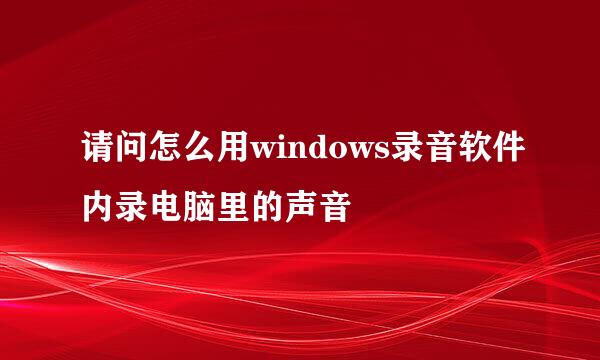 请问怎么用windows录音软件内录电脑里的声音